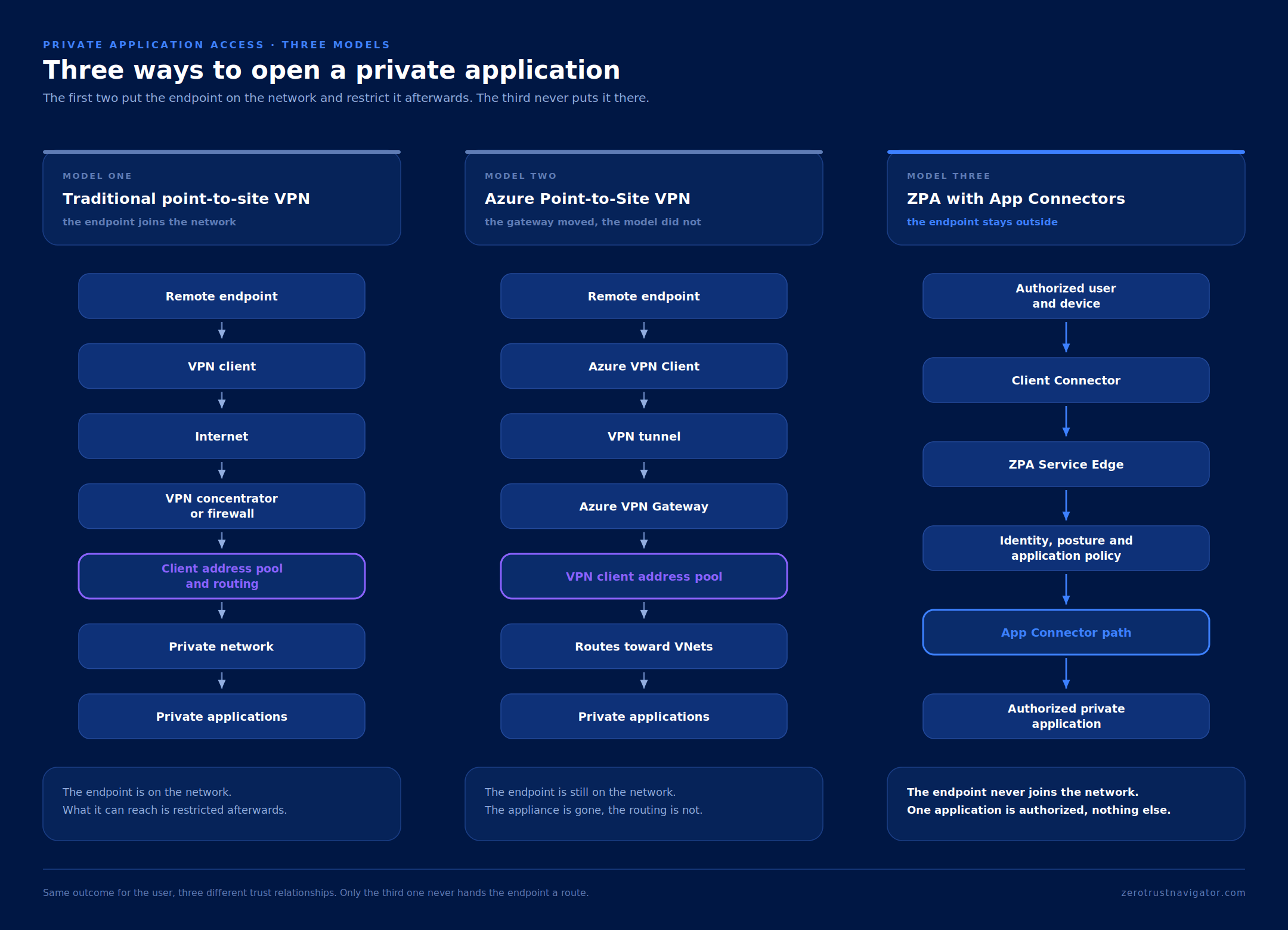 PRIVATE APPLICATION ACCESS · THREE MODELS

Three ways to open a private application

The first two put the endpoint on the network and restrict it afterwards. The third never puts it there.

MODEL ONE

Traditional point-to-site VPN

the endpoint joins the network

Remote endpoint

VPN client

Internet

VPN concentrator or firewall

Client address pool and routing

Private network

Private applications

The endpoint is on the network.
What it can reach is restricted afterwards.

MODEL TWO

Azure Point-to-Site VPN

the gateway moved, the model did not

Remote endpoint

Azure VPN Client

VPN tunnel

Azure VPN Gateway

VPN client address pool

Routes toward VNets

Private applications

The endpoint is still on the network.
The appliance is gone, the routing is not.

MODEL THREE

ZPA with App Connectors

the endpoint stays outside

Authorized user and device

Client Connector

ZPA Service Edge

Identity, posture and application policy

App Connector path

Authorized private application

The endpoint never joins the network.
One application is authorized, nothing else.

Same outcome for the user, three different trust relationships. Only the third one never hands the endpoint a route.

zerotrustnavigator.com